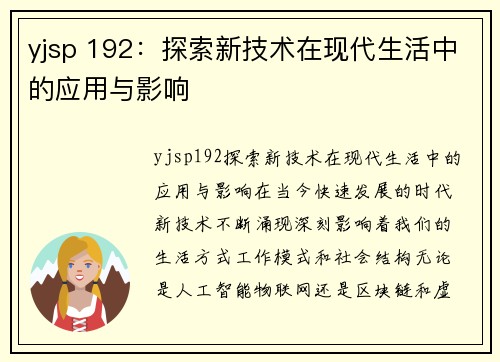 yjsp 192：探索新技术在现代生活中的应用与影响

yjsp192探索新技术在现代生活中的应用与影响在当今快速发展的时代新技术不断涌现深刻影响着我们的生活方式工作模式和社会结构无论是人工智能物联网还是区块链和虚